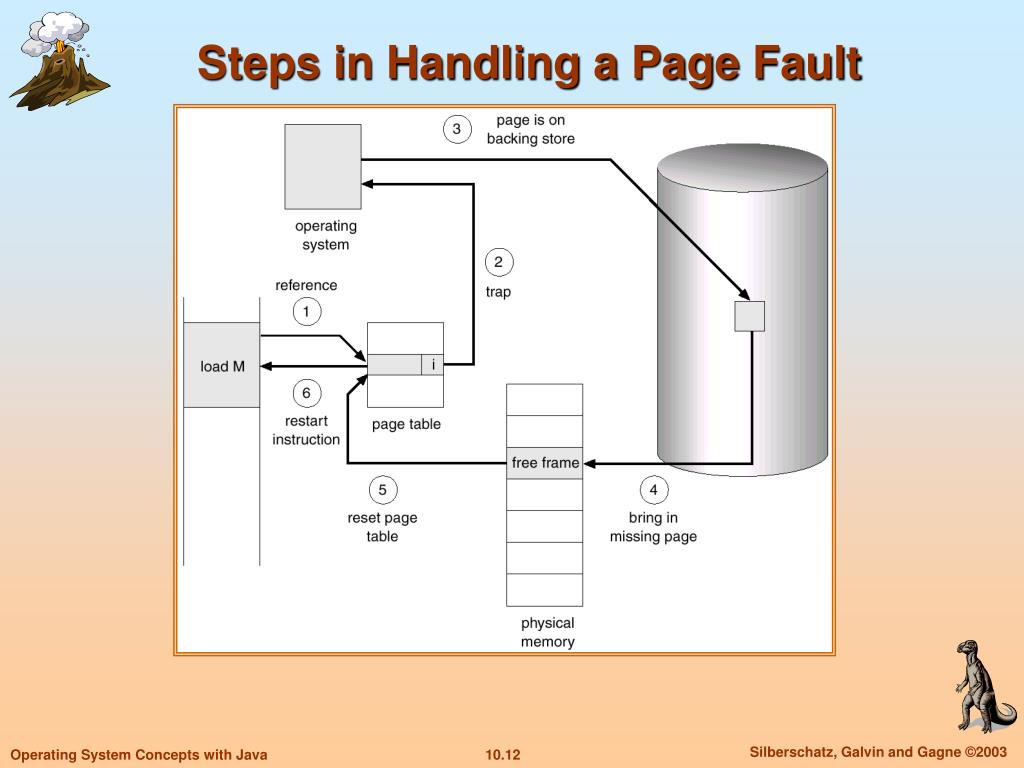 Steps in Handling a Page Fault

3
page is on backing store

operating system

2
trap

reference
1

load M

i

6
restart instruction

page table

free frame

5
reset page table

4
bring in missing page

physical memory

Operating System Concepts with Java

10.12

Silberschatz, Galvin and Gagne ©2003